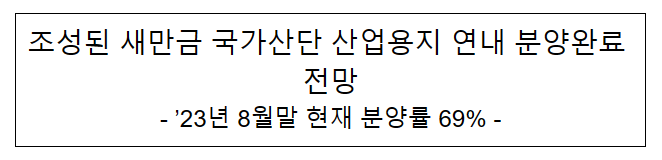 조성된 새만금 국가산단 산업용지 연내 분양완료 전망

- ’23년 8월말 현재 분양률 69% -